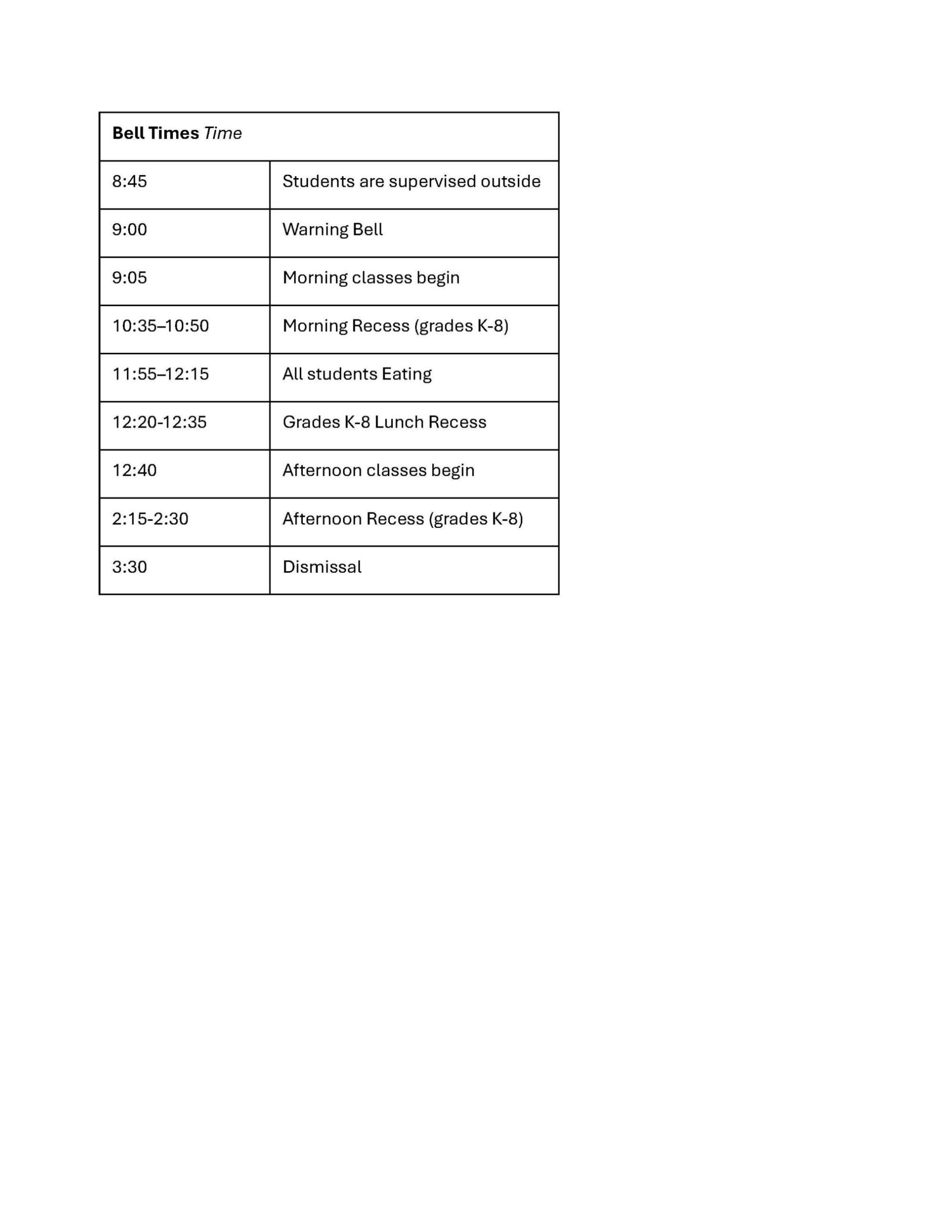 | Bell Times Time | |
|---|---|
| 8:45 | Students are supervised outside |
| 9:00 | Warning Bell |
| 9:05 | Morning classes begin |
| 10:35–10:50 | Morning Recess (grades K-8) |
| 11:55–12:15 | All students Eating |
| 12:20-12:35 | Grades K-8 Lunch Recess |
| 12:40 | Afternoon classes begin |
| 2:15-2:30 | Afternoon Recess (grades K-8) |
| 3:30 | Dismissal |